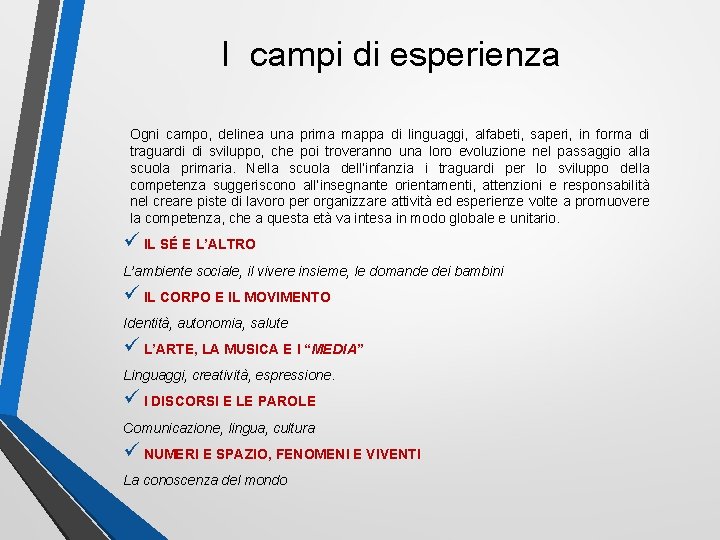 I campi di esperienza

Ogni campo, delinea una prima mappa di linguaggi, alfabeti, saperi, in forma di traguardi di sviluppo, che poi troveranno una loro evoluzione nel passaggio alla scuola primaria. Nella scuola dell'infanzia i traguardi per lo sviluppo della competenza suggeriscono all'insegnante orientamenti, attenzioni e responsabilità nel creare piste di lavoro per organizzare attività ed esperienze volte a promuovere la competenza, che a questa età va intesa in modo globale e unitario.

✓ IL SÉ E L'ALTRO

L'ambiente sociale, il vivere insieme, le domande dei bambini

✓ IL CORPO E IL MOVIMENTO

Identità, autonomia, salute

✓ L'ARTE, LA MUSICA E I "MEDIA"

Linguaggi, creatività, espressione.

✓ I DISCORSI E LE PAROLE

Comunicazione, lingua, cultura

✓ NUMERI E SPAZIO, FENOMENI E VIVENTI

La conoscenza del mondo